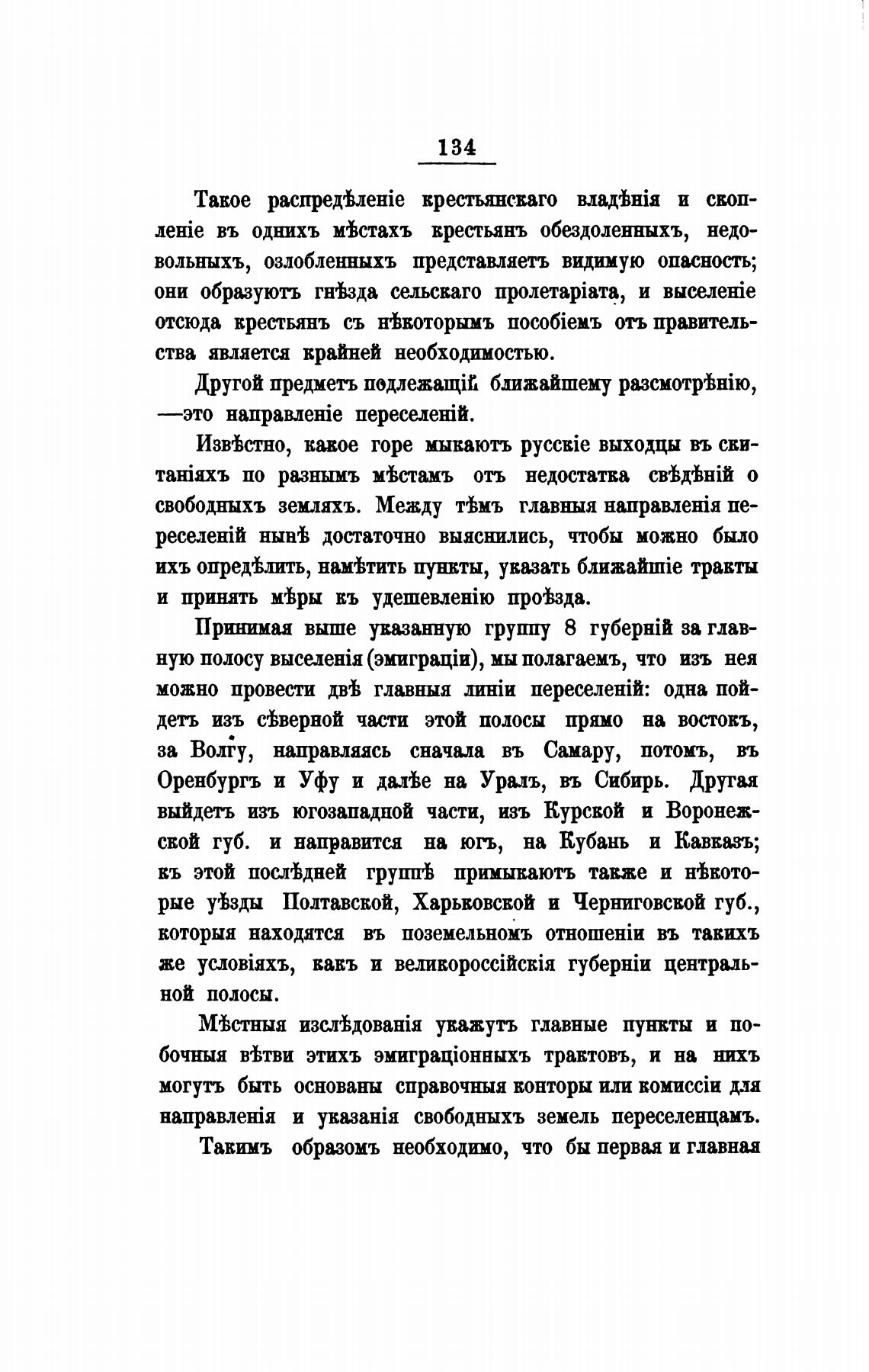 134

Такое распредѣленіе крестьянскаго владѣнія и скопленіе въ однихъ мѣстахъ крестьянъ обездоленныхъ, недовольныхъ, озлобленныхъ представляетъ видимую опасность; они образуютъ гнѣзда сельскаго пролетаріата, и выселеніе отсюда крестьянъ съ нѣкоторымъ пособіемъ отъ правительства является крайней необходимостью.

Другой предметъ подлежащій ближайшему разсмотрѣнію, —это направленіе переселеній.

Извѣстно, какое горе мыкаютъ русскіе выходцы въ скитаніяхъ по разнымъ мѣстамъ отъ недостатка свѣдѣній о свободныхъ земляхъ. Между тѣмъ главныя направленія переселеній нынѣ достаточно выяснились, чтобы можно было ихъ опредѣлить, намѣтить пункты, указать ближайшіе тракты и принять мѣры къ удешевленію проѣзда.

Принимая выше указанную группу 8 губерній за главную полосу выселенія (эмиграціи), мы полагаемъ, что изъ нея можно провести двѣ главныя линіи переселеній: одна пойдетъ изъ сѣверной части этой полосы прямо на востокъ, за Волгу, направляясь сначала въ Самару, потомъ, въ Оренбургъ и Уфу и далѣе на Уралъ, въ Сибирь. Другая выйдетъ изъ югозападной части, изъ Курской и Воронежской губ. и направится на югъ, на Кубань и Кавказъ; къ этой послѣдней группѣ примыкаютъ также и нѣкоторые уѣзды Полтавской, Харьковской и Черниговской губ., которыя находятся въ поземельномъ отношеніи въ такихъ же условіяхъ, какъ и великороссійскія губерніи центральной полосы.

Мѣстныя изслѣдованія укажутъ главные пункты и побочныя вѣтви этихъ эмиграціонныхъ трактовъ, и на нихъ могутъ быть основаны справочныя конторы или комиссіи для направленія и указанія свободныхъ земель переселенцамъ.

Такимъ образомъ необходимо, что бы первая и главная